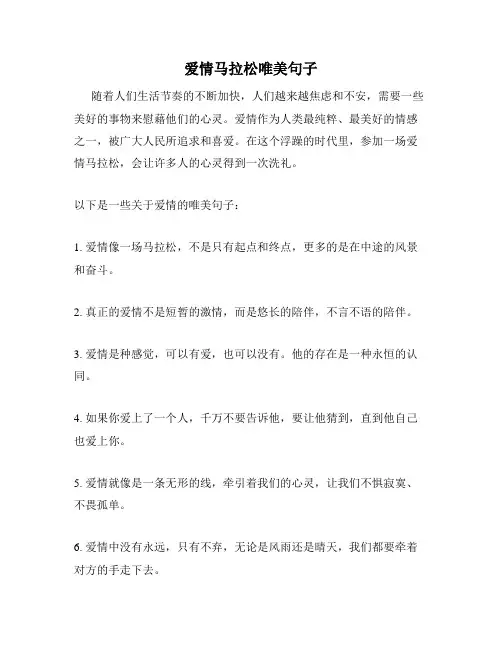 爱情马拉松唯美句子

随着人们生活节奏的不断加快，人们越来越焦虑和不安，需要一些美好的事物来慰藉他们的心灵。爱情作为人类最纯粹、最美好的情感之一，被广大人民所追求和喜爱。在这个浮躁的时代里，参加一场爱情马拉松，会让许多人的心灵得到一次洗礼。

以下是一些关于爱情的唯美句子：

1. 爱情像一场马拉松，不是只有起点和终点，更多的是在中途的风景和奋斗。

2. 真正的爱情不是短暂的激情，而是悠长的陪伴，不言不语的陪伴。

3. 爱情是种感觉，可以有爱，也可以没有。他的存在是一种永恒的认同。

4. 如果你爱上了一个人，千万不要告诉他，要让他猜到，直到他自己也爱上你。

5. 爱情就像是一条无形的线，牵引着我们的心灵，让我们不惧寂寞、不畏孤单。

6. 爱情中没有永远，只有不弃，无论是风雨还是晴天，我们都要牵着对方的手走下去。